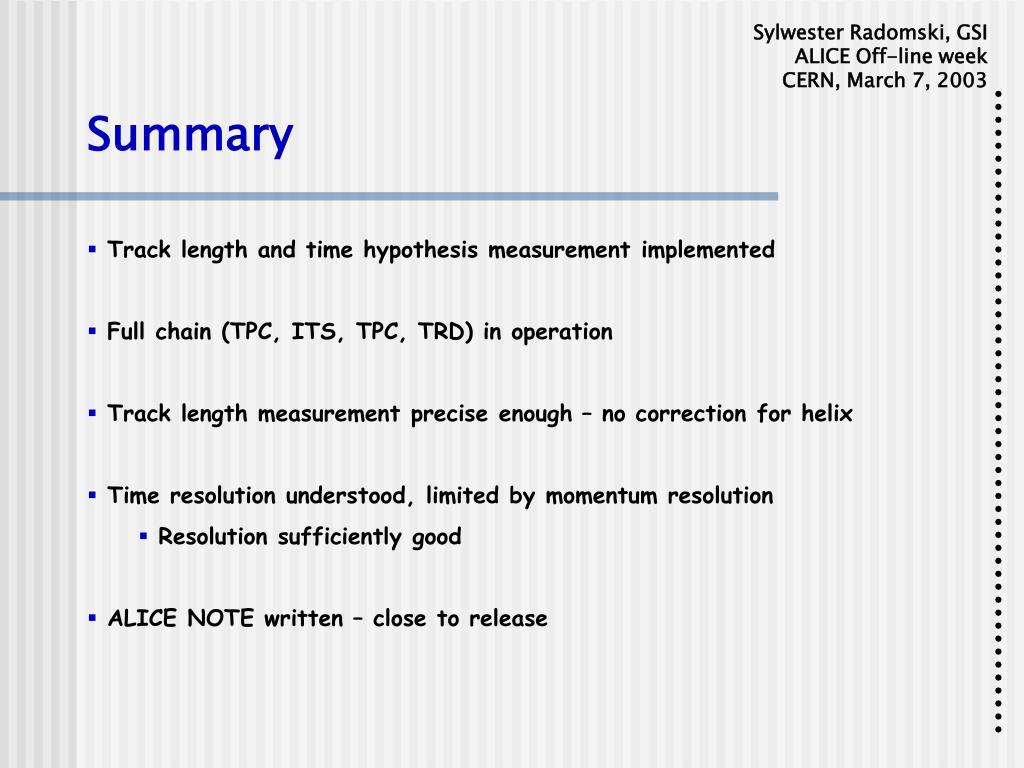 Sylwester Radomski, GSI
ALICE Off-line week
CERN, March 7, 2003

Summary

▪ Track length and time hypothesis measurement implemented

▪ Full chain (TPC, ITS, TPC, TRD) in operation

▪ Track length measurement precise enough – no correction for helix

▪ Time resolution understood, limited by momentum resolution

▪ Resolution sufficiently good

▪ ALICE NOTE written – close to release